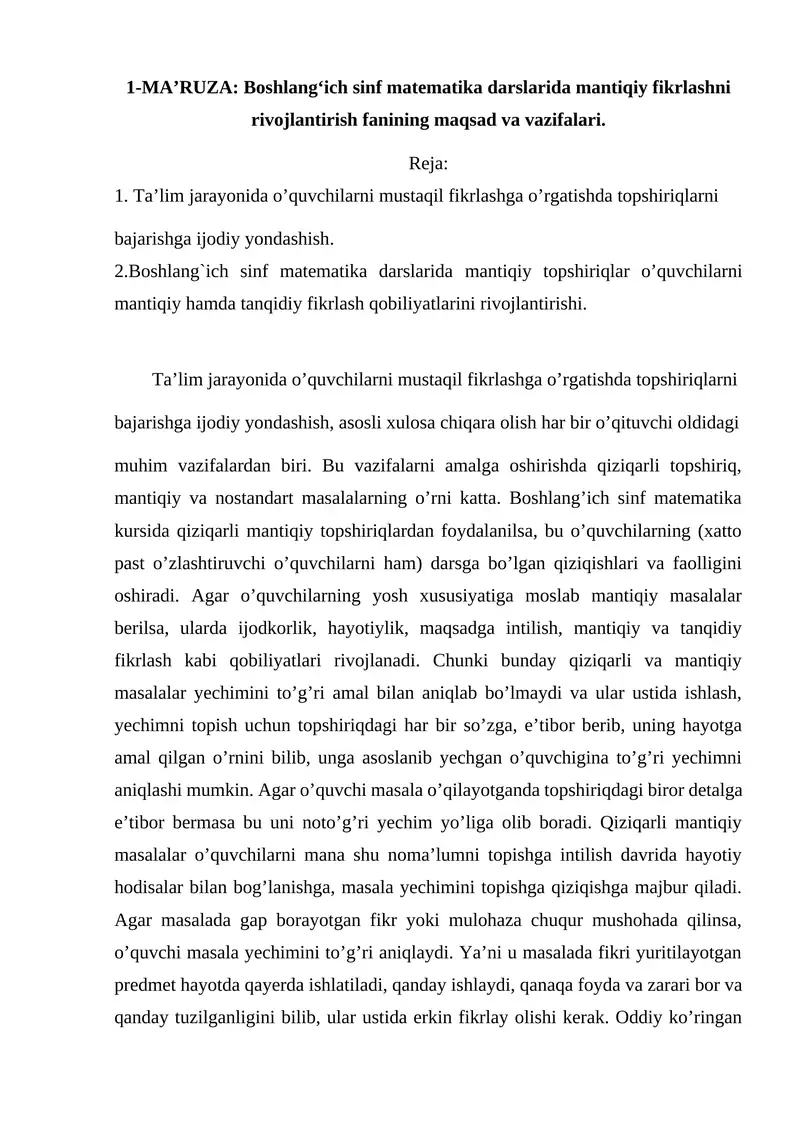 1-MA’RUZA: Boshlang‘ich sinf matematika darslarida mantiqiy fikrlashni rivojlantirish fanining maqsad va vazifalari.

Reja:

1. Ta’lim jarayonida o’quvchilarni mustaqil fikrlashga o’rgatishda topshiriqlarni bajarishga ijodiy yondashish.

2.Boshlang`ich sinf matematika darslarida mantiqiy topshiriqlar o’quvchilarni mantiqiy hamda tanqidiy fikrlash qobiliyatlarini rivojlantirishi.

Ta’lim jarayonida o’quvchilarni mustaqil fikrlashga o’rgatishda topshiriqlarni bajarishga ijodiy yondashish, asosli xulosa chiqara olish har bir o’qituvchi oldidagi muhim vazifalardan biri. Bu vazifalarni amalga oshirishda qiziqarli topshiriq, mantiqiy va nostandart masalalarning o’rni katta. Boshlang’ich sinf matematika kursida qiziqarli mantiqiy topshiriqlardan foydalanilsa, bu o’quvchilarning (xatto past o’zlashtiruvchi o’quvchilarni ham) darsga bo’lgan qiziqishlari va faolligini oshiradi. Agar o’quvchilarning yosh xususiyatiga moslab mantiqiy masalalar berilsa, ularda ijodkorlik, hayotiylik, maqsadga intilish, mantiqiy va tanqidiy fikrlash kabi qobiliyatlari rivojlanadi. Chunki bunday qiziqarli va mantiqiy masalalar yechimini to’g’ri amal bilan aniqlab bo’lmaydi va ular ustida ishlash, yechimni topish uchun topshiriqdagi har bir so’zga, e’tibor berib, uning hayotga amal qilgan o’rnini bilib, unga asoslanib yechgan o’quvchigina to’g’ri yechimni aniqlashi mumkin. Agar o’quvchi masala o’qilayotganda topshiriqdagi biror detalga e’tibor bermasa bu uni noto’g’ri yechim yo’liga olib boradi. Qiziqarli mantiqiy masalalar o’quvchilarni mana shu noma’lumni topishga intilish davrida hayotiy hodisalar bilan bog’lanishga, masala yechimini topishga qiziqishga majbur qiladi. Agar masalada gap borayotgan fikr yoki mulohaza chuqur mushohada qilinsa, o’quvchi masala yechimini to’g’ri aniqlaydi. Ya’ni u masalada fikri yuritilayotgan predmet hayotda qayerda ishlatiladi, qanday ishlaydi, qanaqa foyda va zarari bor va qanday tuzilganligini bilib, ular ustida erkin fikrlay olishi kerak. Oddiy ko’ringan